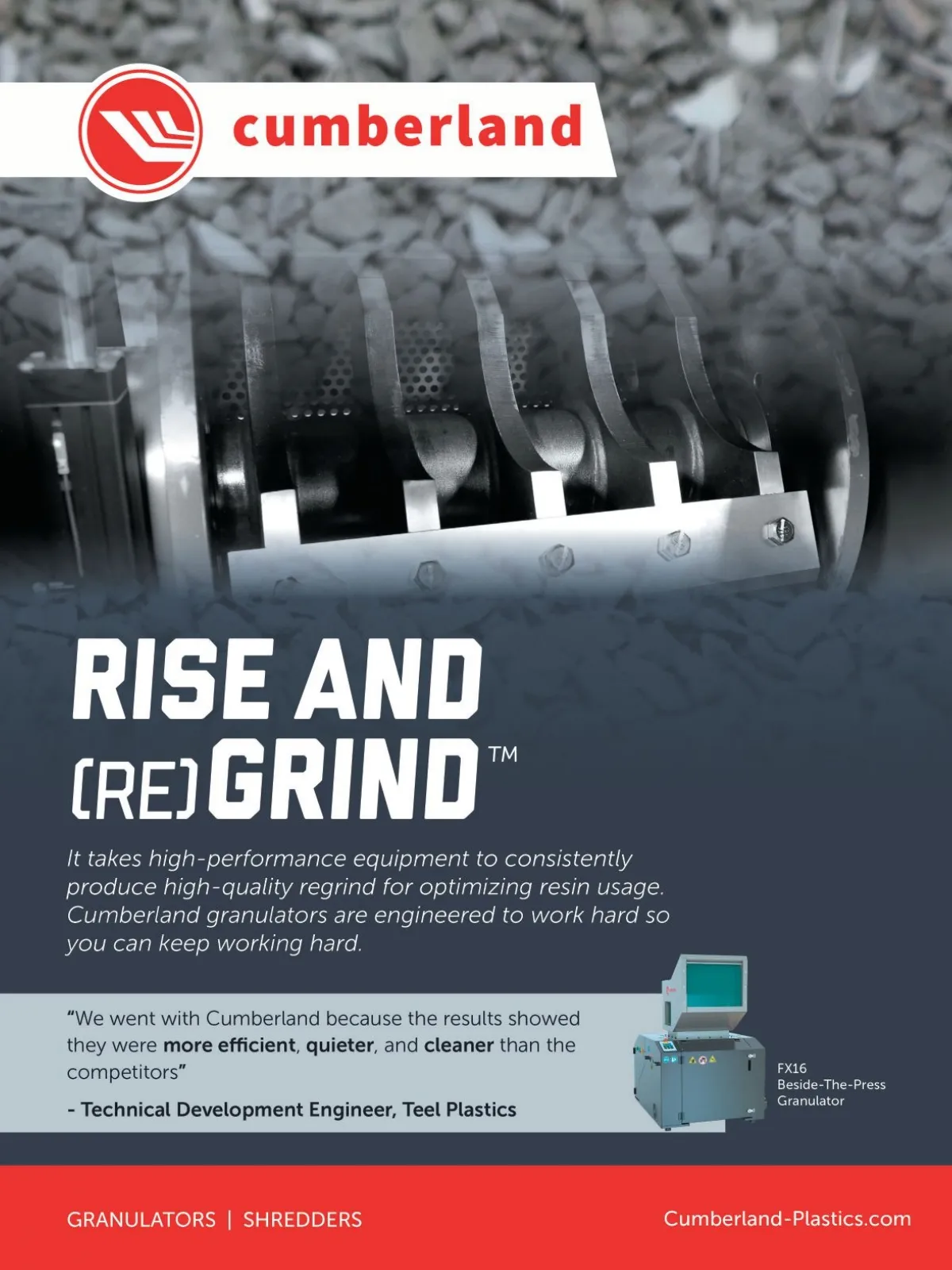 cumberland

RISE AND

(RE)GRIND™

It takes high-performance equipment to consistently produce high-quality regrind for optimizing resin usage. Cumberland granulators are engineered to work hard so you can keep working hard.

"We went with Cumberland because the results showed they were more efficient, quieter, and cleaner than the competitors"

- Technical Development Engineer, Teel Plastics

FX16
Beside-The-Press
Granulator

GRANULATORS | SHREDDERS

Cumberland-Plastics.com